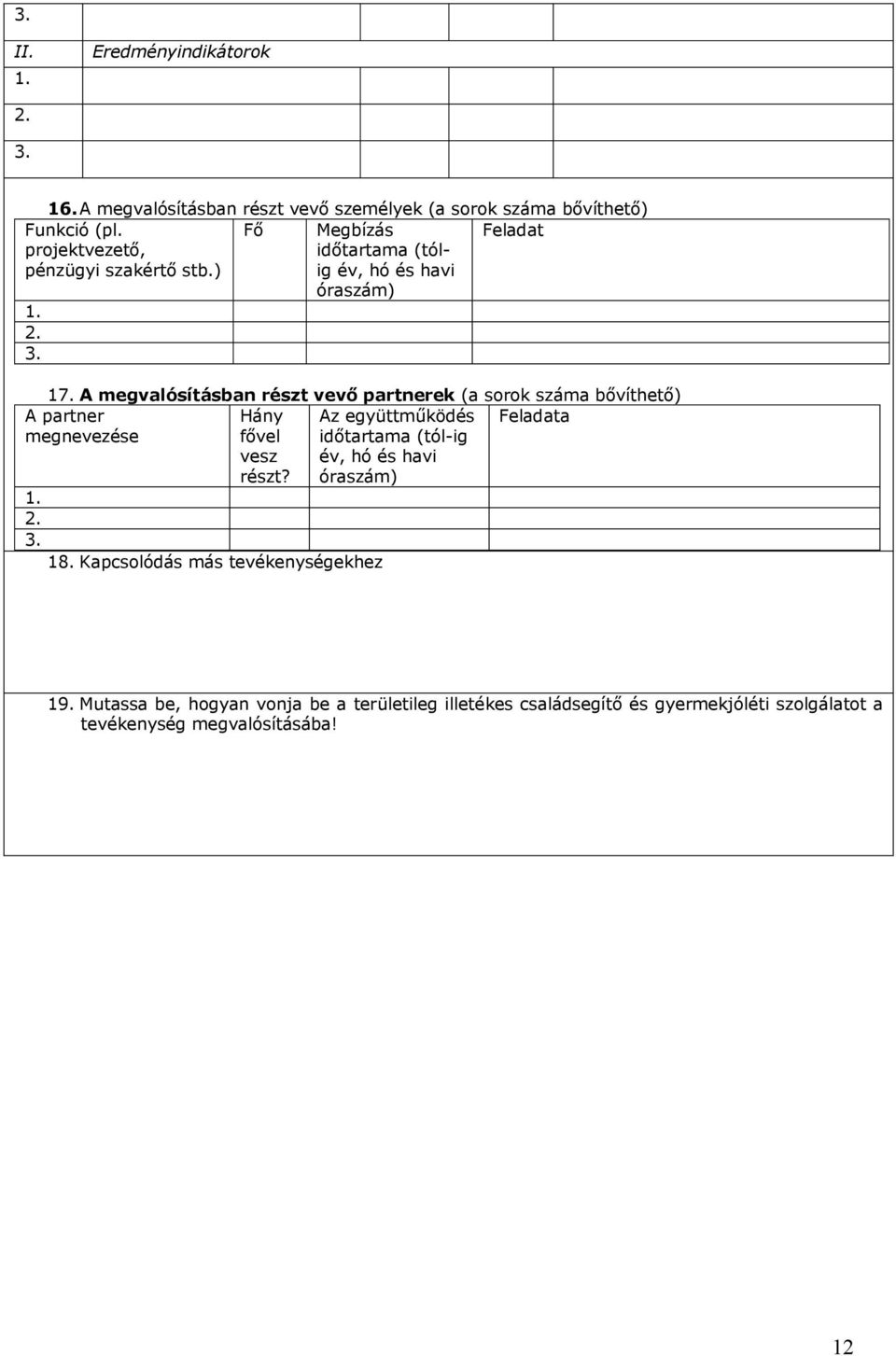 | 3. | |
|---|---|
| II. | Eredményindikátorok |
| 1. | |
| 2. | |
| 3. | |

16. A megvalósításban részt vevő személyek (a sorok száma bővíthető)

| Funkció (pl. projektvezető, pénzügyi szakértő stb.) | Fő | Megbízás időtartama (tól-ig év, hó és havi óraszám) | Feladat |
|---|---|---|---|
| 1. | | | |
| 2. | | | |
| 3. | | | |

17. A megvalósításban részt vevő partnerek (a sorok száma bővíthető)

| A partner megnevezése | Hány fővel vesz részt? | Az együttműködés időtartama (tól-ig év, hó és havi óraszám) | Feladata |
|---|---|---|---|
| 1. | | | |
| 2. | | | |
| 3. | | | |

18. Kapcsolódás más tevékenységekhez

19. Mutassa be, hogyan vonja be a területileg illetékes családsegítő és gyermekjóléti szolgálatot a tevékenység megvalósításába!

12